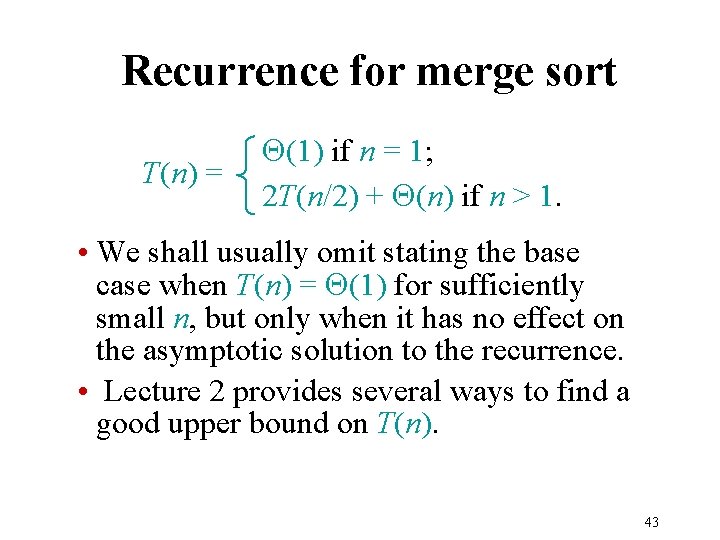 Recurrence for merge sort

$T(n) = \begin{cases} \Theta(1) \text{ if } n = 1; \\ 2T(n/2) + \Theta(n) \text{ if } n > 1. \end{cases}$

• We shall usually omit stating the base case when $T(n) = \Theta(1)$ for sufficiently small $n$, but only when it has no effect on the asymptotic solution to the recurrence.

• Lecture 2 provides several ways to find a good upper bound on $T(n)$.

43